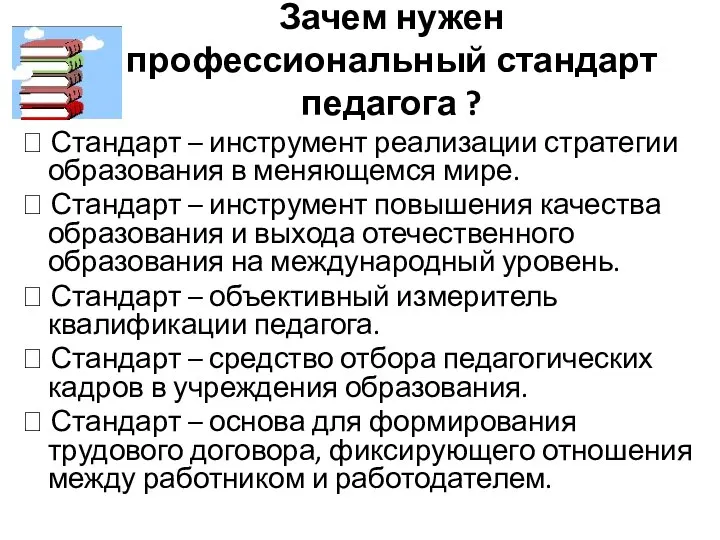 Зачем нужен профессиональный стандарт педагога ?

 Стандарт – инструмент реализации стратегии образования в меняющемся мире.
 Стандарт – инструмент повышения качества образования и выхода отечественного образования на международный уровень.
 Стандарт – объективный измеритель квалификации педагога.
 Стандарт – средство отбора педагогических кадров в учреждения образования.
 Стандарт – основа для формирования трудового договора, фиксирующего отношения между работником и работодателем.